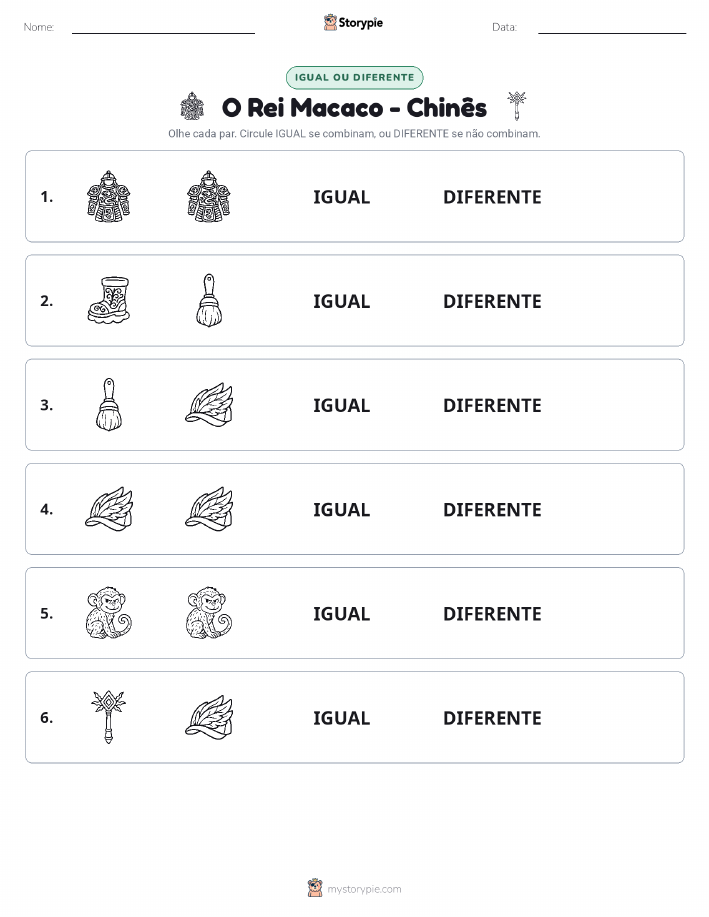 Nome:

Storypie

Data:

IGUAL OU DIFERENTE

O Rei Macaco - Chinês

Olhe cada par. Circule IGUAL se combinam, ou DIFERENTE se não combinam.

1. IGUAL DIFERENTE

2. IGUAL DIFERENTE

3. IGUAL DIFERENTE

4. IGUAL DIFERENTE

5. IGUAL DIFERENTE

6. IGUAL DIFERENTE

mystorypie.com